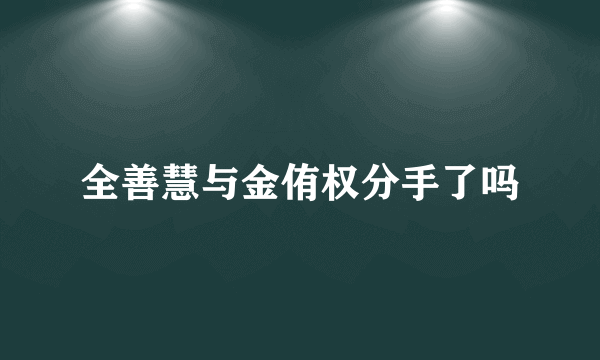 全善慧与金侑权分手了吗